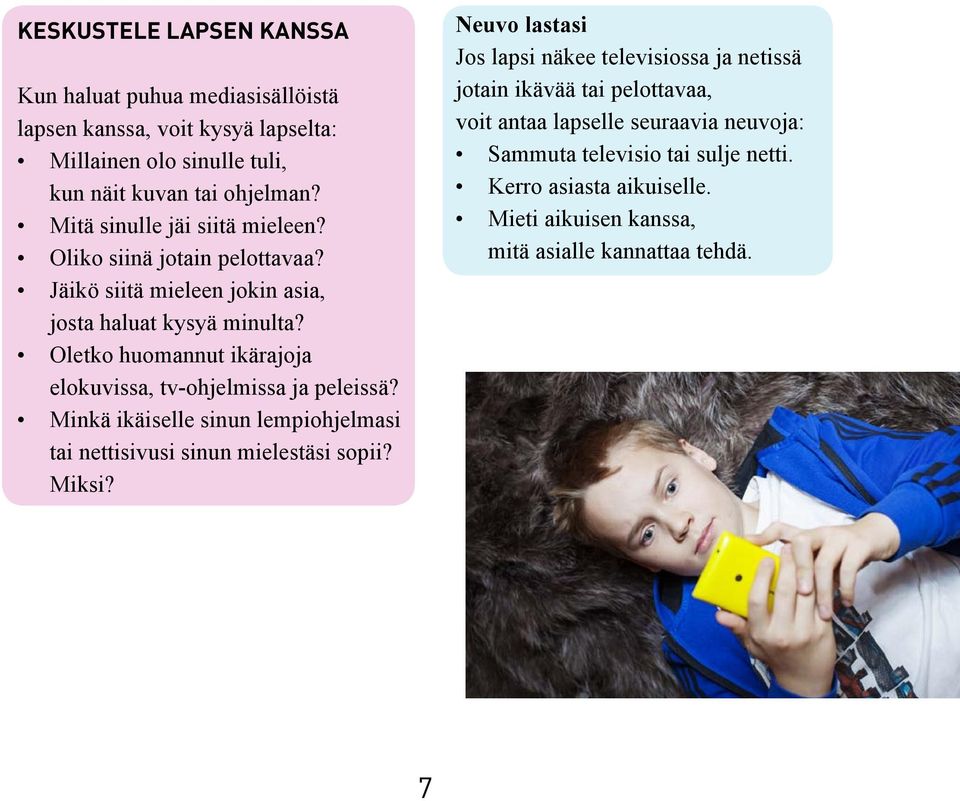 KESKUSTELE LAPSEN KANSSA

Kun haluat puhua mediasisällöistä lapsen kanssa, voit kysyä lapselta:
• Millainen olo sinulle tuli, kun näit kuvan tai ohjelman?
• Mitä sinulle jäi siitä mieleen?
• Oliko siinä jotain pelottavaa?
• Jäikö siitä mieleen jokin asia, josta haluat kysyä minulta?
• Oletko huomannut ikärajoja elokuvissa, tv-ohjelmissa ja peleissä?
• Minkä ikäiselle sinun lempiohjelmasi tai nettisivusi sinun mielestäsi sopii? Miksi?

Neuvo lastasi
Jos lapsi näkee televisiossa ja netissä jotain ikävää tai pelottavaa, voit antaa lapselle seuraavia neuvoja:
• Sammuta televisio tai sulje netti.
• Kerro asiasta aikuiselle.
• Mieti aikuisen kanssa, mitä asialle kannattaa tehdä.

7